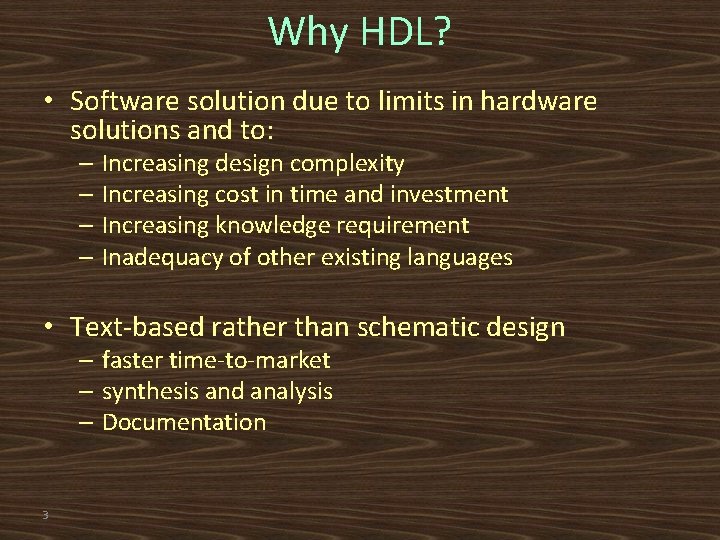 Why HDL?

• Software solution due to limits in hardware solutions and to:
– Increasing design complexity
– Increasing cost in time and investment
– Increasing knowledge requirement
– Inadequacy of other existing languages

• Text-based rather than schematic design
– faster time-to-market
– synthesis and analysis
– Documentation

3